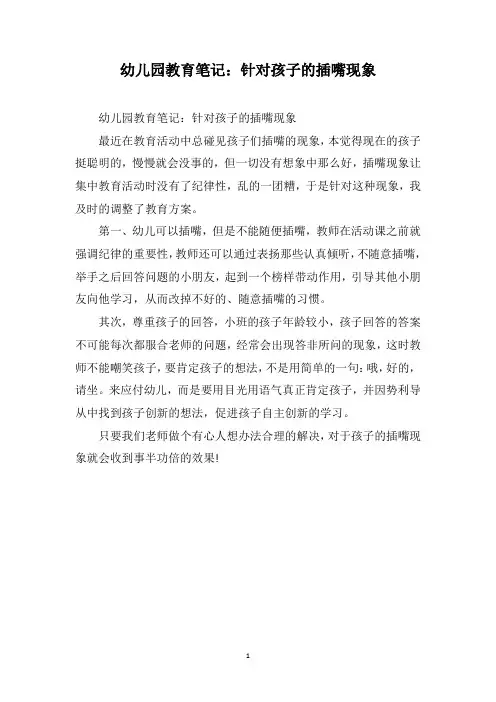 幼儿园教育笔记：针对孩子的插嘴现象

幼儿园教育笔记：针对孩子的插嘴现象

最近在教育活动中总碰见孩子们插嘴的现象，本觉得现在的孩子挺聪明的，慢慢就会没事的，但一切没有想象中那么好，插嘴现象让集中教育活动时没有了纪律性，乱的一团糟，于是针对这种现象，我及时的调整了教育方案。

第一、幼儿可以插嘴，但是不能随便插嘴，教师在活动课之前就强调纪律的重要性，教师还可以通过表扬那些认真倾听，不随意插嘴，举手之后回答问题的小朋友，起到一个榜样带动作用，引导其他小朋友向他学习，从而改掉不好的、随意插嘴的习惯。

其次，尊重孩子的回答，小班的孩子年龄较小，孩子回答的答案不可能每次都服合老师的问题，经常会出现答非所问的现象，这时教师不能嘲笑孩子，要肯定孩子的想法，不是用简单的一句：哦，好的，请坐。来应付幼儿，而是要用目光用语气真正肯定孩子，并因势利导从中找到孩子创新的想法，促进孩子自主创新的学习。

只要我们老师做个有心人想办法合理的解决，对于孩子的插嘴现象就会收到事半功倍的效果!

1